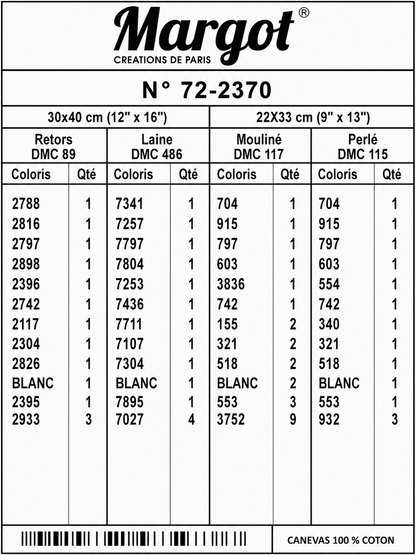 Margot®
CREATIONS DE PARIS

N° 72-2370

| 30x40 cm (12" x 16") | | | | 22X33 cm (9" x 13") | | | |
|---|---|---|---|---|---|---|---|
| Retors DMC 89 | | Laine DMC 486 | | Mouliné DMC 117 | | Perlé DMC 115 | |
| Coloris | Qté | Coloris | Qté | Coloris | Qté | Coloris | Qté |
| 2788 | 1 | 7341 | 1 | 704 | 1 | 704 | 1 |
| 2816 | 1 | 7257 | 1 | 915 | 1 | 915 | 1 |
| 2797 | 1 | 7797 | 1 | 797 | 1 | 797 | 1 |
| 2898 | 1 | 7804 | 1 | 603 | 1 | 603 | 1 |
| 2396 | 1 | 7253 | 1 | 3836 | 1 | 554 | 1 |
| 2742 | 1 | 7436 | 1 | 742 | 1 | 742 | 1 |
| 2117 | 1 | 7711 | 1 | 155 | 2 | 340 | 1 |
| 2304 | 1 | 7107 | 1 | 321 | 2 | 321 | 1 |
| 2826 | 1 | 7304 | 1 | 518 | 2 | 518 | 1 |
| BLANC | 1 | BLANC | 1 | BLANC | 2 | BLANC | 1 |
| 2395 | 1 | 7895 | 1 | 553 | 3 | 553 | 1 |
| 2933 | 3 | 7027 | 4 | 3752 | 9 | 932 | 3 |

CANEVAS 100 % COTON